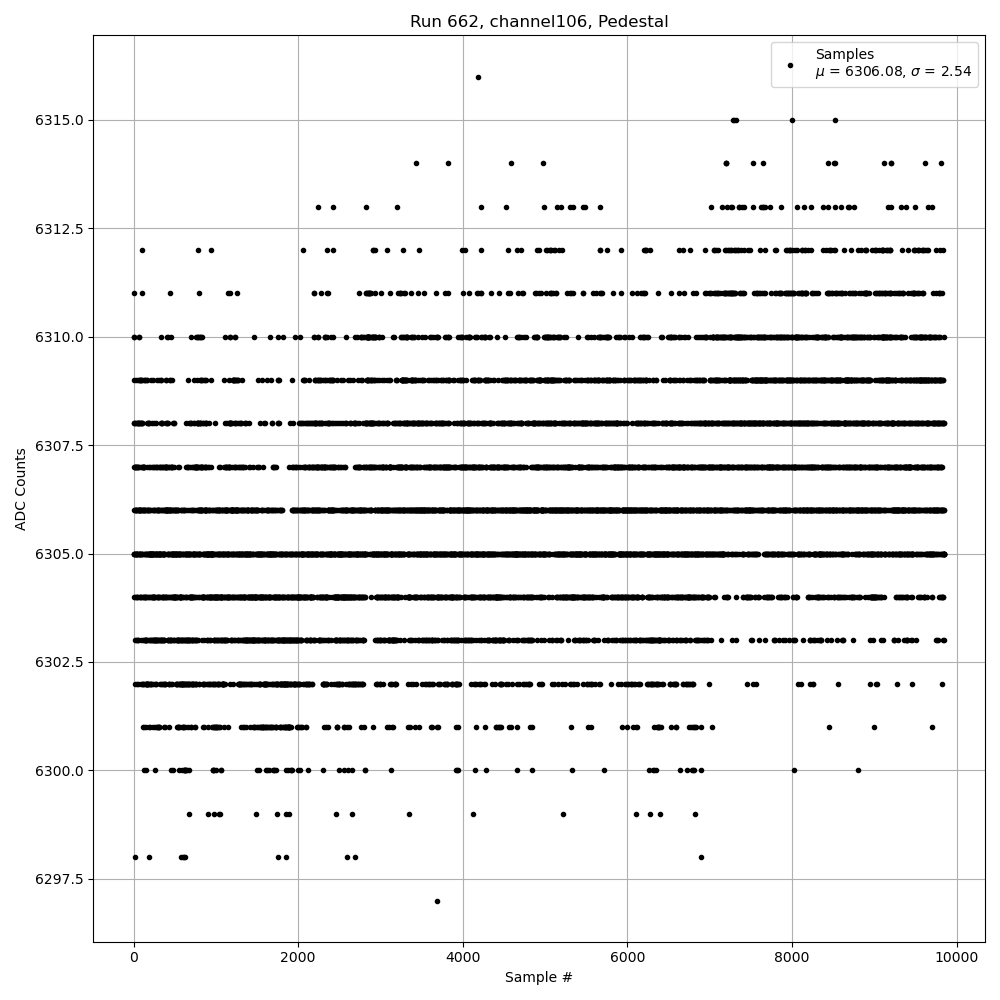 Run 662, channel106, Pedestal

Samples
$\mu$ = 6306.08, $\sigma$ = 2.54

ADC Counts

6315.0
6312.5
6310.0
6307.5
6305.0
6302.5
6300.0
6297.5

0
2000
4000
6000
8000
10000

Sample #